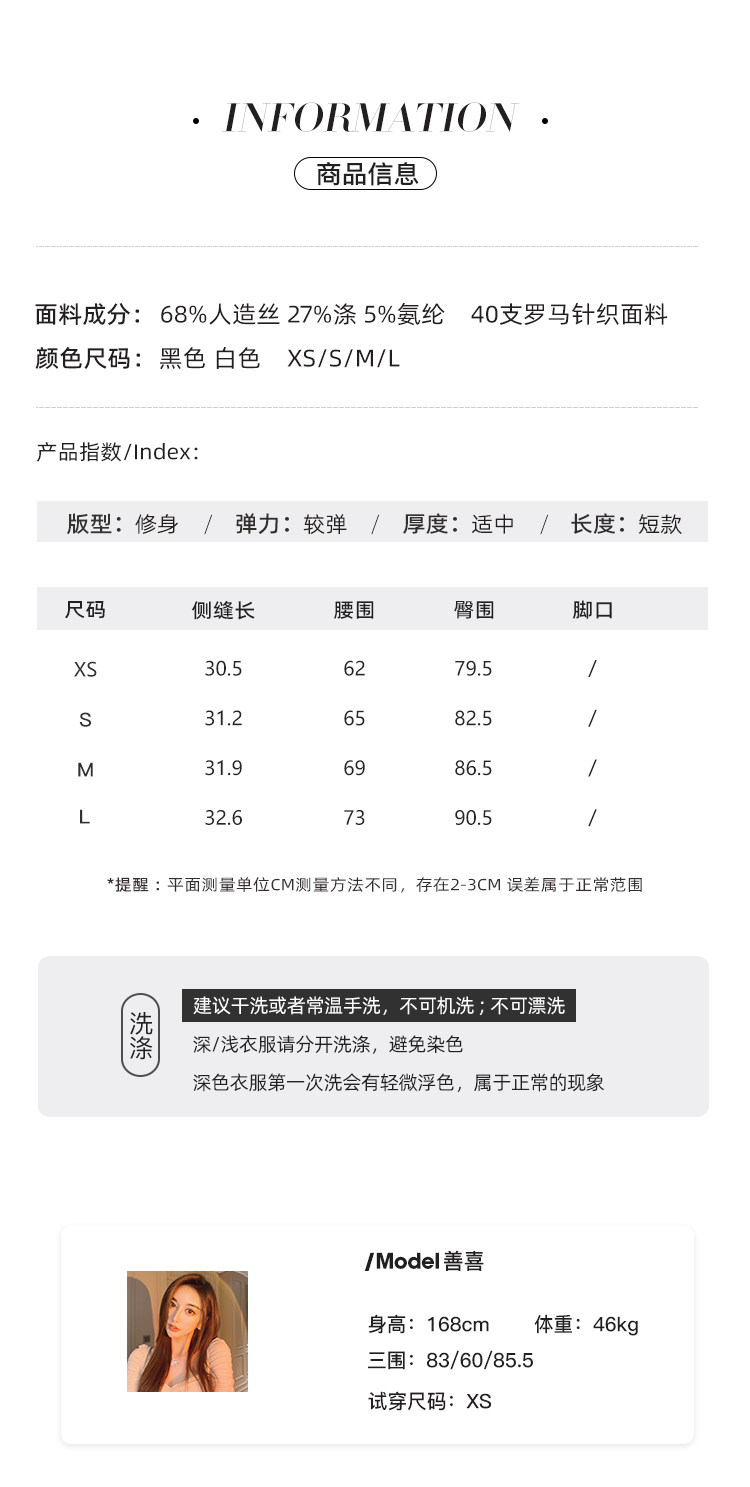 · INFORMATION ·

商品信息

面料成分：68%人造丝 27%涤 5%氨纶　40支罗马针织面料
颜色尺码：黑色 白色　XS/S/M/L

产品指数/Index：

版型：修身　/　弹力：较弹　/　厚度：适中　/　长度：短款

| 尺码 | 侧缝长 | 腰围 | 臀围 | 脚口 |
|---|---|---|---|---|
| XS | 30.5 | 62 | 79.5 | / |
| S | 31.2 | 65 | 82.5 | / |
| M | 31.9 | 69 | 86.5 | / |
| L | 32.6 | 73 | 90.5 | / |

*提醒：平面测量单位CM测量方法不同，存在2-3CM 误差属于正常范围

洗涤

建议干洗或者常温手洗，不可机洗；不可漂洗
深/浅衣服请分开洗涤，避免染色
深色衣服第一次洗会有轻微浮色，属于正常的现象

/Model 善喜

身高：168cm　体重：46kg
三围：83/60/85.5
试穿尺码：XS